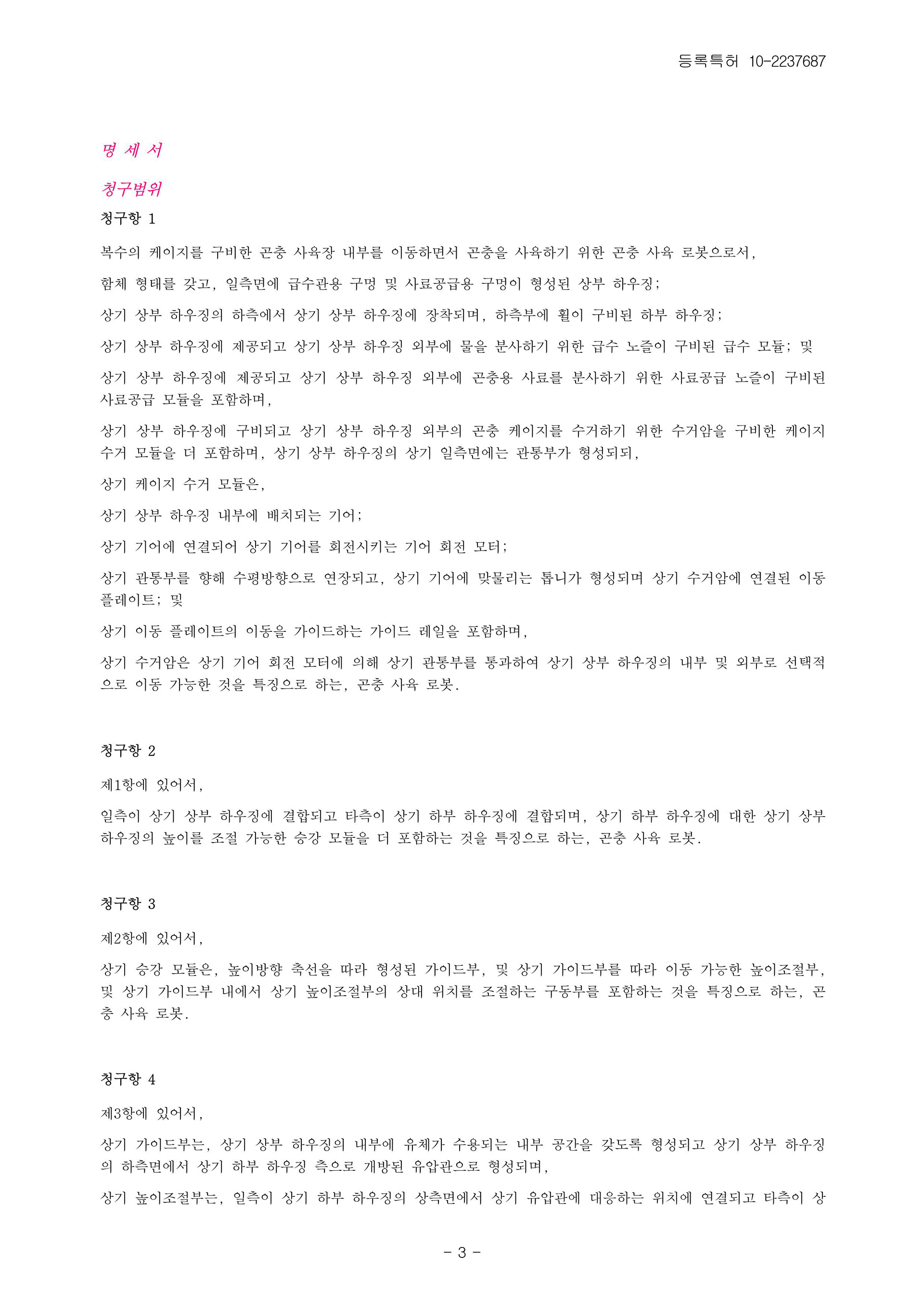 등록특허 10-2237687

명 세 서

청구범위

청구항 1

복수의 케이지를 구비한 곤충 사육장 내부를 이동하면서 곤충을 사육하기 위한 곤충 사육 로봇으로서,

함체 형태를 갖고, 일측면에 급수관용 구멍 및 사료공급용 구멍이 형성된 상부 하우징;

상기 상부 하우징의 하측에서 상기 상부 하우징에 장착되며, 하측부에 휠이 구비된 하부 하우징;

상기 상부 하우징에 제공되고 상기 상부 하우징 외부에 물을 분사하기 위한 급수 노즐이 구비된 급수 모듈; 및

상기 상부 하우징에 제공되고 상기 상부 하우징 외부에 곤충용 사료를 분사하기 위한 사료공급 노즐이 구비된 사료공급 모듈을 포함하며,

상기 상부 하우징에 구비되고 상기 상부 하우징 외부의 곤충 케이지를 수거하기 위한 수거암을 구비한 케이지 수거 모듈을 더 포함하며, 상기 상부 하우징의 상기 일측면에는 관통부가 형성되되,

상기 케이지 수거 모듈은,

상기 상부 하우징 내부에 배치되는 기어;

상기 기어에 연결되어 상기 기어를 회전시키는 기어 회전 모터;

상기 관통부를 향해 수평방향으로 연장되고, 상기 기어에 맞물리는 톱니가 형성되며 상기 수거암에 연결된 이동 플레이트; 및

상기 이동 플레이트의 이동을 가이드하는 가이드 레일을 포함하며,

상기 수거암은 상기 기어 회전 모터에 의해 상기 관통부를 통과하여 상기 상부 하우징의 내부 및 외부로 선택적으로 이동 가능한 것을 특징으로 하는, 곤충 사육 로봇.

청구항 2

제1항에 있어서,

일측이 상기 상부 하우징에 결합되고 타측이 상기 하부 하우징에 결합되며, 상기 하부 하우징에 대한 상기 상부 하우징의 높이를 조절 가능한 승강 모듈을 더 포함하는 것을 특징으로 하는, 곤충 사육 로봇.

청구항 3

제2항에 있어서,

상기 승강 모듈은, 높이방향 축선을 따라 형성된 가이드부, 및 상기 가이드부를 따라 이동 가능한 높이조절부, 및 상기 가이드부 내에서 상기 높이조절부의 상대 위치를 조절하는 구동부를 포함하는 것을 특징으로 하는, 곤충 사육 로봇.

청구항 4

제3항에 있어서,

상기 가이드부는, 상기 상부 하우징의 내부에 유체가 수용되는 내부 공간을 갖도록 형성되고 상기 상부 하우징의 하측면에서 상기 하부 하우징 측으로 개방된 유압관으로 형성되며,

상기 높이조절부는, 일측이 상기 하부 하우징의 상측면에서 상기 유압관에 대응하는 위치에 연결되고 타측이 상

- 3 -